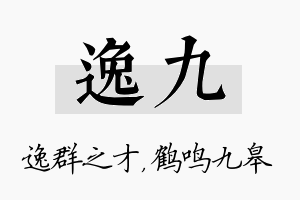 逸九

逸群之才，鹤鸣九皋